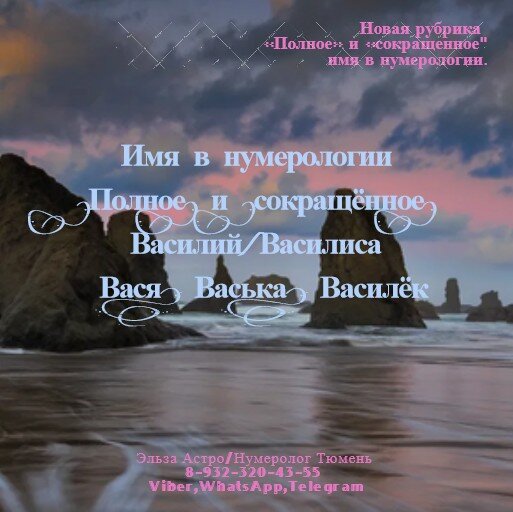 Новая рубрика «Полное» и «сокращенное" имя в нумерологии.

Имя в нумерологии

Полное и сокращённое

Василий/Василиса

Вася Васька Василёк

Эльза Астро/Нумеролог Тюмень
8-932-320-43-55
Viber,WhatsApp,Telegram